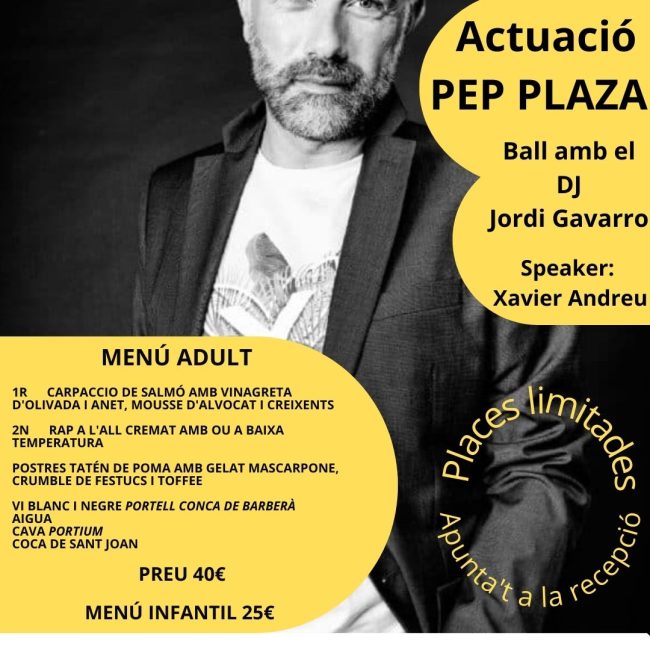 Actuació PEP PLAZA

Ball amb el DJ Jordi Gavarro

Speaker: Xavier Andreu

MENÚ ADULT

1R CARPACCIO DE SALMÓ AMB VINAGRETA D'OLIVADA I ANET, MOUSSE D'ALVOCAT I CREIXENTS

2N RAP A L'ALL CREMAT AMB OU A BAIXA TEMPERATURA

POSTRES TATÉN DE POMA AMB GELAT MASCARPONE, CRUMBLE DE FESTUCS I TOFFEE

VI BLANC I NEGRE PORTELL CONCA DE BARBERÀ
AIGUA
CAVA PORTIUM
COCA DE SANT JOAN

PREU 40€

MENÚ INFANTIL 25€

Places limitades

Apunta't a la recepció